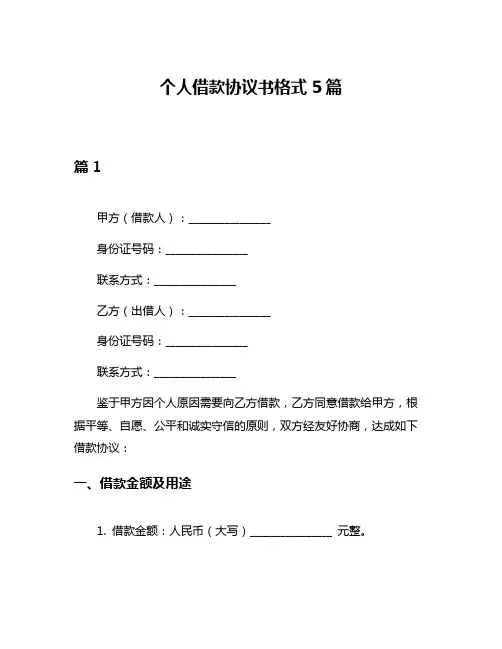 个人借款协议书格式 5 篇

篇 1

甲方（借款人）：______________

身份证号码：______________

联系方式：______________

乙方（出借人）：______________

身份证号码：______________

联系方式：______________

鉴于甲方因个人原因需要向乙方借款，乙方同意借款给甲方，根据平等、自愿、公平和诚实守信的原则，双方经友好协商，达成如下借款协议：

一、借款金额及用途

1. 借款金额：人民币（大写）______________ 元整。